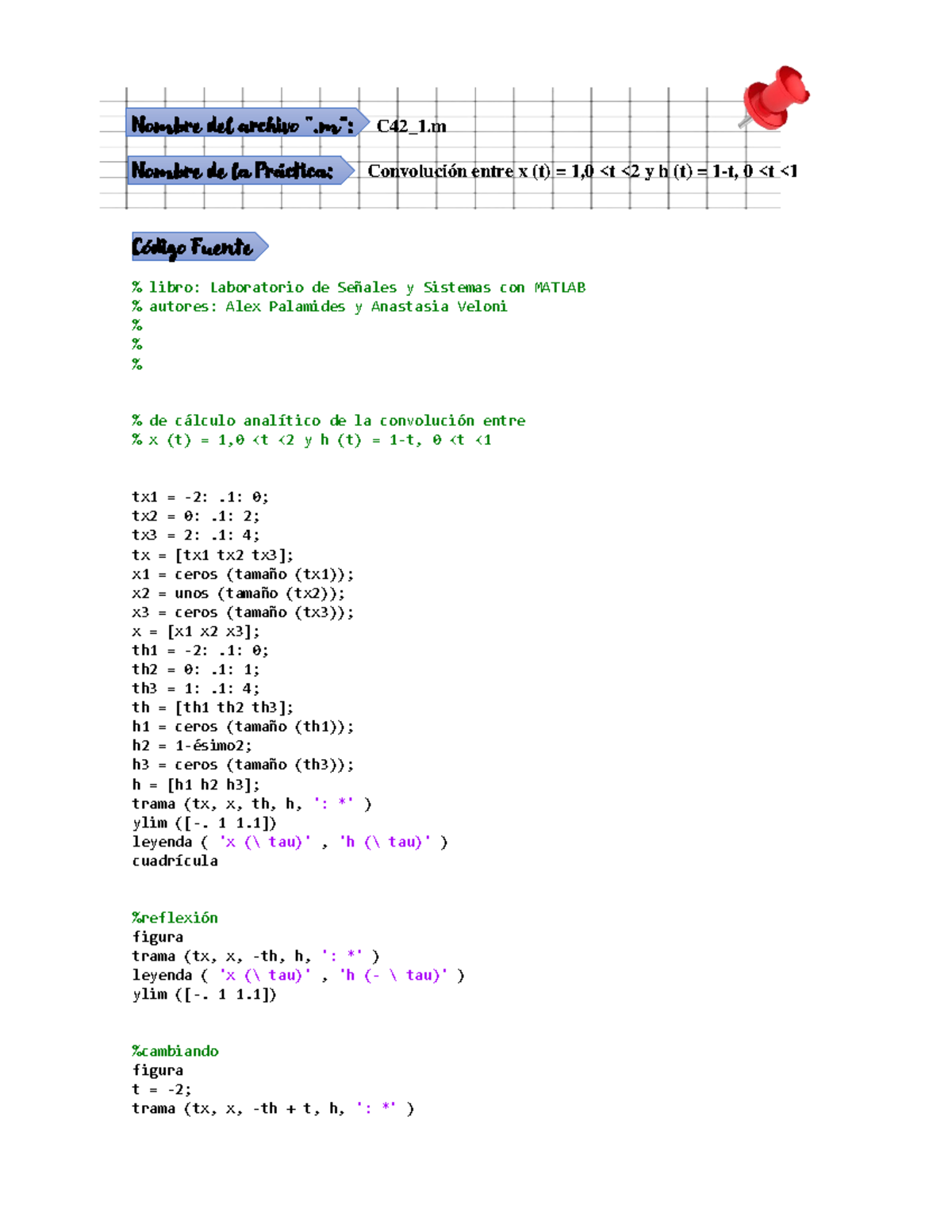 Nombre del archivo ".m": C42_1.m

Nombre de la Práctica: Convolución entre x (t) = 1,0 <t <2 y h (t) = 1-t, 0 <t <1

Código Fuente

% libro: Laboratorio de Señales y Sistemas con MATLAB
% autores: Alex Palamides y Anastasia Veloni
%
%
%

% de cálculo analítico de la convolución entre
% x (t) = 1,0 <t <2 y h (t) = 1-t, 0 <t <1

tx1 = -2: .1: 0;
tx2 = 0: .1: 2;
tx3 = 2: .1: 4;
tx = [tx1 tx2 tx3];
x1 = ceros (tamaño (tx1));
x2 = unos (tamaño (tx2));
x3 = ceros (tamaño (tx3));
x = [x1 x2 x3];
th1 = -2: .1: 0;
th2 = 0: .1: 1;
th3 = 1: .1: 4;
th = [th1 th2 th3];
h1 = ceros (tamaño (th1));
h2 = 1-ésimo2;
h3 = ceros (tamaño (th3));
h = [h1 h2 h3];
trama (tx, x, th, h, ': *' )
ylim ([-. 1 1.1])
leyenda ( 'x (\ tau)' , 'h (\ tau)' )
cuadrícula

%reflexión
figura
trama (tx, x, -th, h, ': *' )
leyenda ( 'x (\ tau)' , 'h (- \ tau)' )
ylim ([-. 1 1.1])

%cambiando
figura
t = -2;
trama (tx, x, -th + t, h, ': *' )